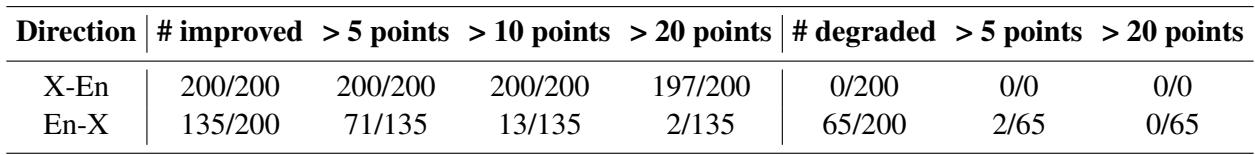 | Direction | # improved | > 5 points | > 10 points | > 20 points | # degraded | > 5 points | > 20 points |
|---|---|---|---|---|---|---|---|
| X-En | 200/200 | 200/200 | 200/200 | 197/200 | 0/200 | 0/0 | 0/0 |
| En-X | 135/200 | 71/135 | 13/135 | 2/135 | 65/200 | 2/65 | 0/65 |